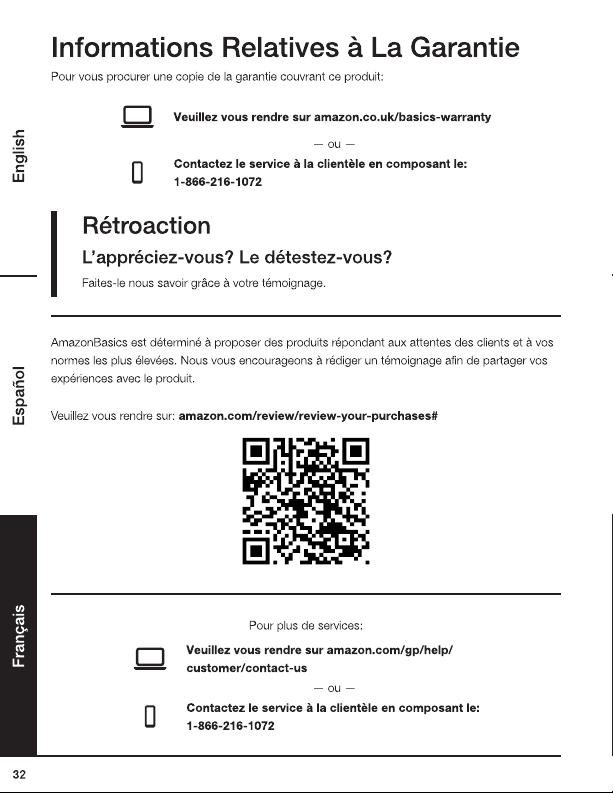 English

Español

Français

Informations Relatives à La Garantie

Pour vous procurer une copie de la garantie couvrant ce produit:

Veuillez vous rendre sur amazon.co.uk/basics-warranty

— ou —

Contactez le service à la clientèle en composant le: 1-866-216-1072

Rétroaction

L'appréciez-vous? Le détestez-vous?

Faites-le nous savoir grâce à votre témoignage.

AmazonBasics est déterminé à proposer des produits répondant aux attentes des clients et à vos normes les plus élevées. Nous vous encourageons à rédiger un témoignage afin de partager vos expériences avec le produit.

Veuillez vous rendre sur: amazon.com/review/review-your-purchases#

Pour plus de services:

Veuillez vous rendre sur amazon.com/gp/help/customer/contact-us

— ou —

Contactez le service à la clientèle en composant le: 1-866-216-1072

32